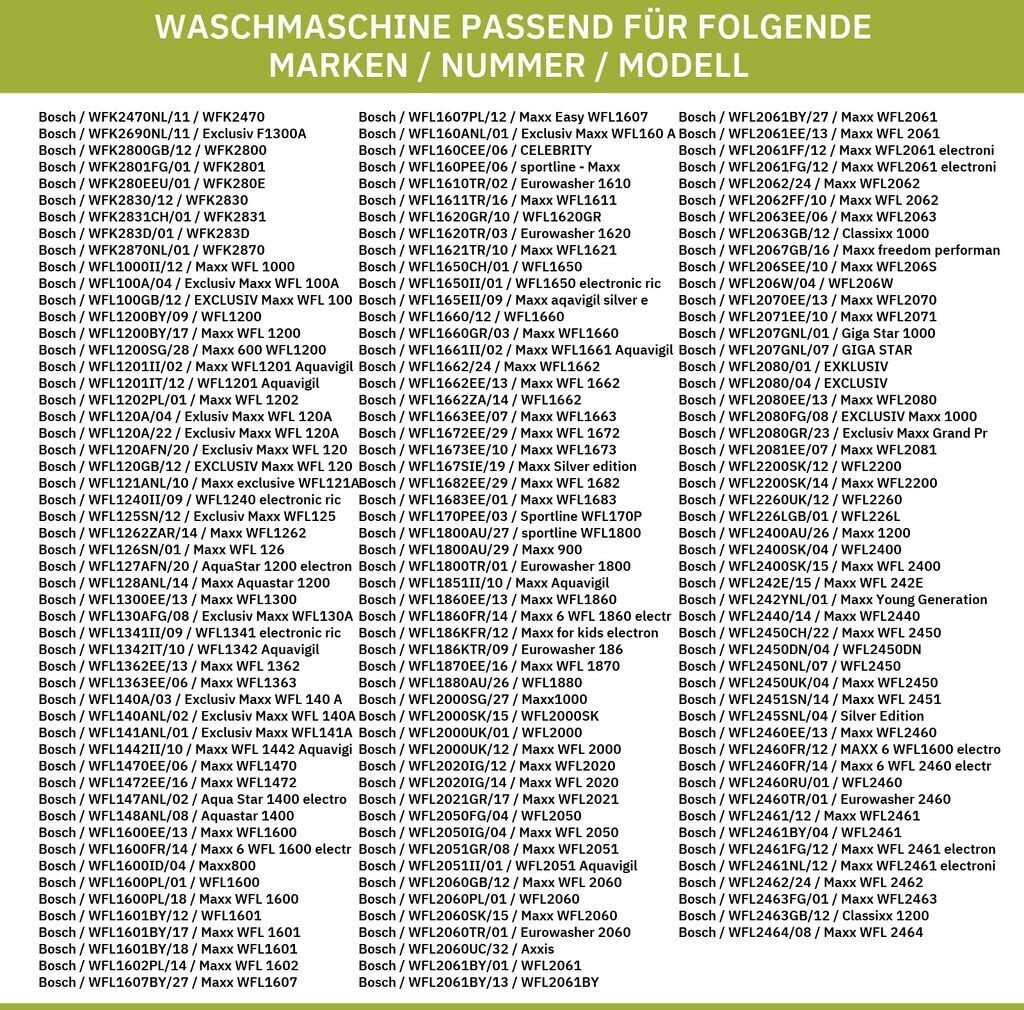 WASCHMASCHINE PASSEND FÜR FOLGENDE MARKEN / NUMMER / MODELL

Bosch / WFK2470NL/11 / WFK2470
Bosch / WFK2690NL/11 / Exclusiv F1300A
Bosch / WFK2800GB/12 / WFK2800
Bosch / WFK2801FG/01 / WFK2801
Bosch / WFK280EEU/01 / WFK280E
Bosch / WFK2830/12 / WFK2830
Bosch / WFK2831CH/01 / WFK2831
Bosch / WFK283D/01 / WFK283D
Bosch / WFK2870NL/01 / WFK2870
Bosch / WFL1000II/12 / Maxx WFL 1000
Bosch / WFL100A/04 / Exclusiv Maxx WFL 100A
Bosch / WFL100GB/12 / EXCLUSIV Maxx WFL 100
Bosch / WFL1200BY/09 / WFL1200
Bosch / WFL1200BY/17 / Maxx WFL 1200
Bosch / WFL1200SG/28 / Maxx 600 WFL1200
Bosch / WFL1201II/02 / Maxx WFL1201 Aquavigil
Bosch / WFL1201IT/12 / WFL1201 Aquavigil
Bosch / WFL1202PL/01 / Maxx WFL 1202
Bosch / WFL120A/04 / Exlusiv Maxx WFL 120A
Bosch / WFL120A/22 / Exclusiv Maxx WFL 120A
Bosch / WFL120AFN/20 / Exclusiv Maxx WFL 120
Bosch / WFL120GB/12 / EXCLUSIV Maxx WFL 120
Bosch / WFL121ANL/10 / Maxx exclusive WFL121A
Bosch / WFL1240II/09 / WFL1240 electronic ric
Bosch / WFL125SN/12 / Exclusiv Maxx WFL125
Bosch / WFL1262ZAR/14 / Maxx WFL1262
Bosch / WFL126SN/01 / Maxx WFL 126
Bosch / WFL127AFN/20 / AquaStar 1200 electron
Bosch / WFL128ANL/14 / Maxx Aquastar 1200
Bosch / WFL1300EE/13 / Maxx WFL1300
Bosch / WFL130AFG/08 / Exclusiv Maxx WFL130A
Bosch / WFL1341II/09 / WFL1341 electronic ric
Bosch / WFL1342IT/10 / WFL1342 Aquavigil
Bosch / WFL1362EE/13 / Maxx WFL 1362
Bosch / WFL1363EE/06 / Maxx WFL1363
Bosch / WFL140A/03 / Exclusiv Maxx WFL 140 A
Bosch / WFL140ANL/02 / Exclusiv Maxx WFL 140A
Bosch / WFL141ANL/01 / Exclusiv Maxx WFL141A
Bosch / WFL1442II/10 / Maxx WFL 1442 Aquavigi
Bosch / WFL1470EE/06 / Maxx WFL1470
Bosch / WFL1472EE/16 / Maxx WFL1472
Bosch / WFL147ANL/02 / Aqua Star 1400 electro
Bosch / WFL148ANL/08 / Aquastar 1400
Bosch / WFL1600EE/13 / Maxx WFL1600
Bosch / WFL1600FR/14 / Maxx 6 WFL 1600 electr
Bosch / WFL1600ID/04 / Maxx800
Bosch / WFL1600PL/01 / WFL1600
Bosch / WFL1600PL/18 / Maxx WFL 1600
Bosch / WFL1601BY/12 / WFL1601
Bosch / WFL1601BY/17 / Maxx WFL 1601
Bosch / WFL1601BY/18 / Maxx WFL1601
Bosch / WFL1602PL/14 / Maxx WFL 1602
Bosch / WFL1607BY/27 / Maxx WFL1607

Bosch / WFL1607PL/12 / Maxx Easy WFL1607
Bosch / WFL160ANL/01 / Exclusiv Maxx WFL160 A
Bosch / WFL160CEE/06 / CELEBRITY
Bosch / WFL160PEE/06 / sportline - Maxx
Bosch / WFL1610TR/02 / Eurowasher 1610
Bosch / WFL1611TR/16 / Maxx WFL1611
Bosch / WFL1620GR/10 / WFL1620GR
Bosch / WFL1620TR/03 / Eurowasher 1620
Bosch / WFL1621TR/10 / Maxx WFL1621
Bosch / WFL1650CH/01 / WFL1650
Bosch / WFL1650II/01 / WFL1650 electronic ric
Bosch / WFL165EII/09 / Maxx aqavigil silver e
Bosch / WFL1660/12 / WFL1660
Bosch / WFL1660GR/03 / Maxx WFL1660
Bosch / WFL1661II/02 / Maxx WFL1661 Aquavigil
Bosch / WFL1662/24 / Maxx WFL1662
Bosch / WFL1662EE/13 / Maxx WFL 1662
Bosch / WFL1662ZA/14 / WFL1662
Bosch / WFL1663EE/07 / Maxx WFL1663
Bosch / WFL1672EE/29 / Maxx WFL 1672
Bosch / WFL1673EE/10 / Maxx WFL1673
Bosch / WFL167SIE/19 / Maxx Silver edition
Bosch / WFL1682EE/29 / Maxx WFL 1682
Bosch / WFL1683EE/01 / Maxx WFL1683
Bosch / WFL170PEE/03 / Sportline WFL170P
Bosch / WFL1800AU/27 / sportline WFL1800
Bosch / WFL1800AU/29 / Maxx 900
Bosch / WFL1800TR/01 / Eurowasher 1800
Bosch / WFL1851II/10 / Maxx Aquavigil
Bosch / WFL1860EE/13 / Maxx WFL1860
Bosch / WFL1860FR/14 / Maxx 6 WFL 1860 electr
Bosch / WFL186KFR/12 / Maxx for kids electron
Bosch / WFL186KTR/09 / Eurowasher 186
Bosch / WFL1870EE/16 / Maxx WFL 1870
Bosch / WFL1880AU/26 / WFL1880
Bosch / WFL2000SG/27 / Maxx1000
Bosch / WFL2000SK/15 / WFL2000SK
Bosch / WFL2000UK/01 / WFL2000
Bosch / WFL2000UK/12 / Maxx WFL 2000
Bosch / WFL2020IG/12 / Maxx WFL2020
Bosch / WFL2020IG/14 / Maxx WFL 2020
Bosch / WFL2021GR/17 / Maxx WFL2021
Bosch / WFL2050FG/04 / WFL2050
Bosch / WFL2050IG/04 / Maxx WFL 2050
Bosch / WFL2051GR/08 / Maxx WFL2051
Bosch / WFL2051II/01 / WFL2051 Aquavigil
Bosch / WFL2060GB/12 / Maxx WFL 2060
Bosch / WFL2060PL/01 / WFL2060
Bosch / WFL2060SK/15 / Maxx WFL2060
Bosch / WFL2060TR/01 / Eurowasher 2060
Bosch / WFL2060UC/32 / Axxis
Bosch / WFL2061BY/01 / WFL2061
Bosch / WFL2061BY/13 / WFL2061BY

Bosch / WFL2061BY/27 / Maxx WFL2061
Bosch / WFL2061EE/13 / Maxx WFL 2061
Bosch / WFL2061FF/12 / Maxx WFL2061 electroni
Bosch / WFL2061FG/12 / Maxx WFL2061 electroni
Bosch / WFL2062/24 / Maxx WFL2062
Bosch / WFL2062FF/10 / Maxx WFL 2062
Bosch / WFL2063EE/06 / Maxx WFL2063
Bosch / WFL2063GB/12 / Classixx 1000
Bosch / WFL2067GB/16 / Maxx freedom performan
Bosch / WFL206SEE/10 / Maxx WFL206S
Bosch / WFL206W/04 / WFL206W
Bosch / WFL2070EE/13 / Maxx WFL2070
Bosch / WFL2071EE/10 / Maxx WFL2071
Bosch / WFL207GNL/01 / Giga Star 1000
Bosch / WFL207GNL/07 / GIGA STAR
Bosch / WFL2080/01 / EXKLUSIV
Bosch / WFL2080/04 / EXCLUSIV
Bosch / WFL2080EE/13 / Maxx WFL2080
Bosch / WFL2080FG/08 / EXCLUSIV Maxx 1000
Bosch / WFL2080GR/23 / Exclusiv Maxx Grand Pr
Bosch / WFL2081EE/07 / Maxx WFL2081
Bosch / WFL2200SK/12 / WFL2200
Bosch / WFL2200SK/14 / Maxx WFL2200
Bosch / WFL2260UK/12 / WFL2260
Bosch / WFL226LGB/01 / WFL226L
Bosch / WFL2400AU/26 / Maxx 1200
Bosch / WFL2400SK/04 / WFL2400
Bosch / WFL2400SK/15 / Maxx WFL 2400
Bosch / WFL242E/15 / Maxx WFL 242E
Bosch / WFL242YNL/01 / Maxx Young Generation
Bosch / WFL2440/14 / Maxx WFL2440
Bosch / WFL2450CH/22 / Maxx WFL 2450
Bosch / WFL2450DN/04 / WFL2450DN
Bosch / WFL2450NL/07 / WFL2450
Bosch / WFL2450UK/04 / Maxx WFL2450
Bosch / WFL2451SN/14 / Maxx WFL 2451
Bosch / WFL245SNL/04 / Silver Edition
Bosch / WFL2460EE/13 / Maxx WFL2460
Bosch / WFL2460FR/12 / MAXX 6 WFL1600 electro
Bosch / WFL2460FR/14 / Maxx 6 WFL 2460 electr
Bosch / WFL2460RU/01 / WFL2460
Bosch / WFL2460TR/01 / Eurowasher 2460
Bosch / WFL2461/12 / Maxx WFL2461
Bosch / WFL2461BY/04 / WFL2461
Bosch / WFL2461FG/12 / Maxx WFL 2461 electron
Bosch / WFL2461NL/12 / Maxx WFL2461 electroni
Bosch / WFL2462/24 / Maxx WFL 2462
Bosch / WFL2463FG/01 / Maxx WFL2463
Bosch / WFL2463GB/12 / Classixx 1200
Bosch / WFL2464/08 / Maxx WFL 2464